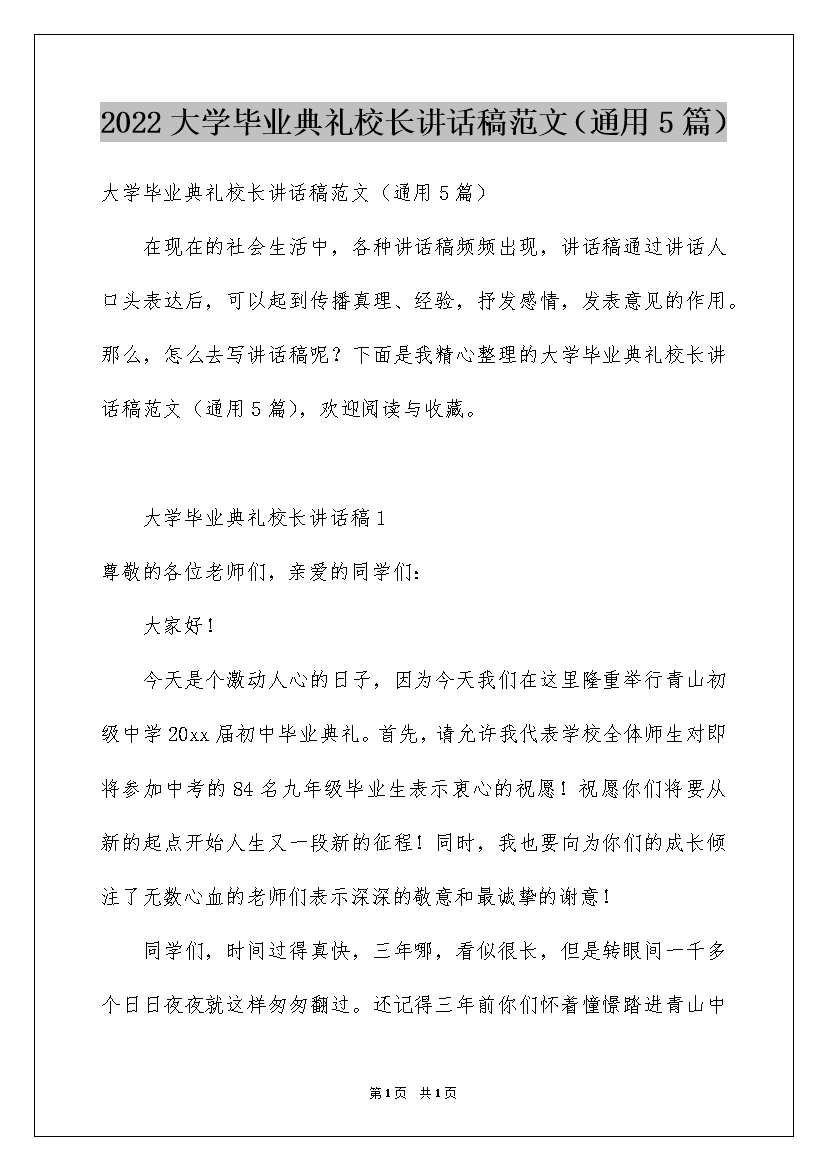 2022大学毕业典礼校长讲话稿范文（通用5篇）

大学毕业典礼校长讲话稿范文（通用5篇）

在现在的社会生活中，各种讲话稿频频出现，讲话稿通过讲话人口头表达后，可以起到传播真理、经验，抒发感情，发表意见的作用。那么，怎么去写讲话稿呢？下面是我精心整理的大学毕业典礼校长讲话稿范文（通用5篇），欢迎阅读与收藏。

大学毕业典礼校长讲话稿1

尊敬的各位老师们，亲爱的同学们：

大家好！

今天是个激动人心的日子，因为今天我们在这里隆重举行青山初级中学20xx届初中毕业典礼。首先，请允许我代表学校全体师生对即将参加中考的84名九年级毕业生表示衷心的祝愿！祝愿你们将要从新的起点开始人生又一段新的征程！同时，我也要向为你们的成长倾注了无数心血的老师们表示深深的敬意和最诚挚的谢意！

同学们，时间过得真快，三年哪，看似很长，但是转眼间一千多个日日夜夜就这样匆匆翻过。还记得三年前你们怀着憧憬踏进青山中

第1页 共1页